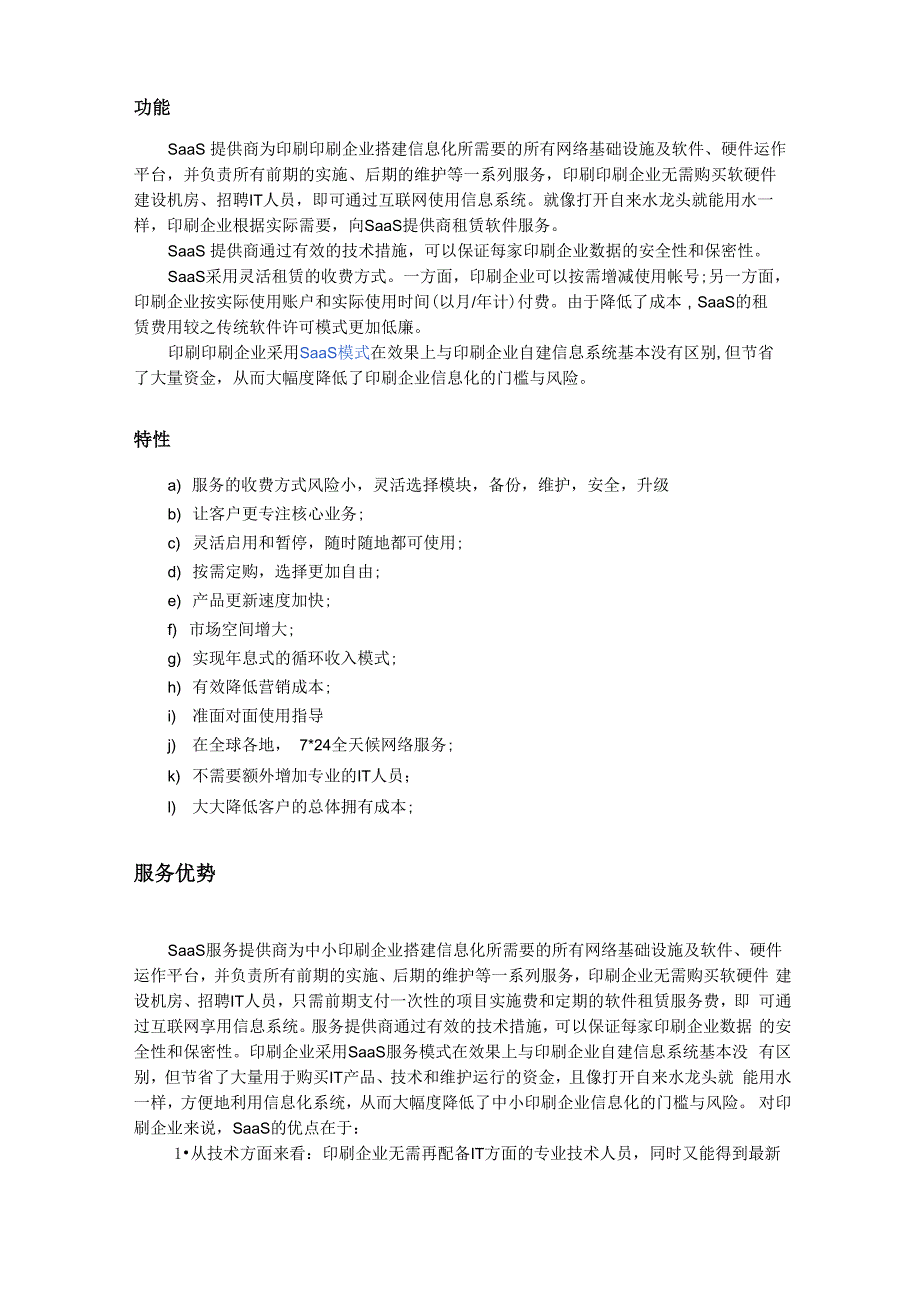 功能

SaaS 提供商为印刷印刷企业搭建信息化所需要的所有网络基础设施及软件、硬件运作平台，并负责所有前期的实施、后期的维护等一系列服务，印刷印刷企业无需购买软硬件建设机房、招聘IT人员，即可通过互联网使用信息系统。就像打开自来水龙头就能用水一样，印刷企业根据实际需要，向SaaS提供商租赁软件服务。

SaaS 提供商通过有效的技术措施，可以保证每家印刷企业数据的安全性和保密性。

SaaS采用灵活租赁的收费方式。一方面，印刷企业可以按需增减使用帐号；另一方面，印刷企业按实际使用账户和实际使用时间（以月/年计）付费。由于降低了成本，SaaS的租赁费用较之传统软件许可模式更加低廉。

印刷印刷企业采用SaaS模式在效果上与印刷企业自建信息系统基本没有区别，但节省了大量资金，从而大幅度降低了印刷企业信息化的门槛与风险。

特性

a) 服务的收费方式风险小，灵活选择模块，备份，维护，安全，升级
b) 让客户更专注核心业务；
c) 灵活启用和暂停，随时随地都可使用；
d) 按需定购，选择更加自由；
e) 产品更新速度加快；
f) 市场空间增大；
g) 实现年息式的循环收入模式；
h) 有效降低营销成本；
i) 准面对面使用指导
j) 在全球各地， 7*24全天候网络服务；
k) 不需要额外增加专业的IT人员；
l) 大大降低客户的总体拥有成本；

服务优势

SaaS服务提供商为中小印刷企业搭建信息化所需要的所有网络基础设施及软件、硬件运作平台，并负责所有前期的实施、后期的维护等一系列服务，印刷企业无需购买软硬件 建设机房、招聘IT人员，只需前期支付一次性的项目实施费和定期的软件租赁服务费，即 可通过互联网享用信息系统。服务提供商通过有效的技术措施，可以保证每家印刷企业数据 的安全性和保密性。印刷企业采用SaaS服务模式在效果上与印刷企业自建信息系统基本没 有区别，但节省了大量用于购买IT产品、技术和维护运行的资金，且像打开自来水龙头就 能用水一样，方便地利用信息化系统，从而大幅度降低了中小印刷企业信息化的门槛与风险。 对印刷企业来说，SaaS的优点在于：

1•从技术方面来看：印刷企业无需再配备IT方面的专业技术人员，同时又能得到最新